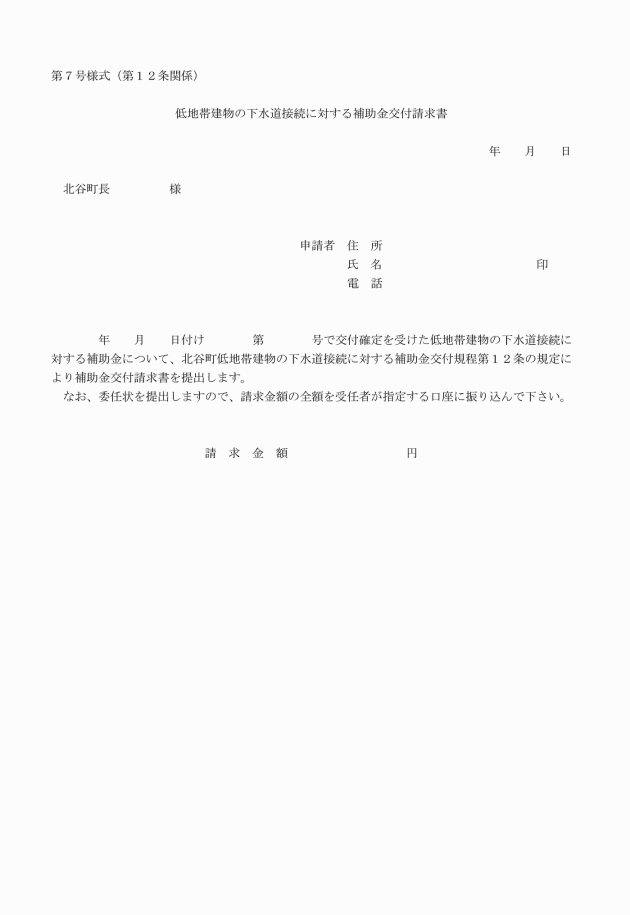 第７号様式（第１２条関係）

低地帯建物の下水道接続に対する補助金交付請求書

年　月　日

北谷町長　　　　様

申請者　住　所
氏　名　　　　　　　　　　印
電　話

年　月　日付け　　第　　号で交付確定を受けた低地帯建物の下水道接続に対する補助金について、北谷町低地帯建物の下水道接続に対する補助金交付規程第１２条の規定により補助金交付請求書を提出します。
なお、委任状を提出しますので、請求金額の全額を受任者が指定する口座に振り込んで下さい。

請　求　金　額　　　　　　円